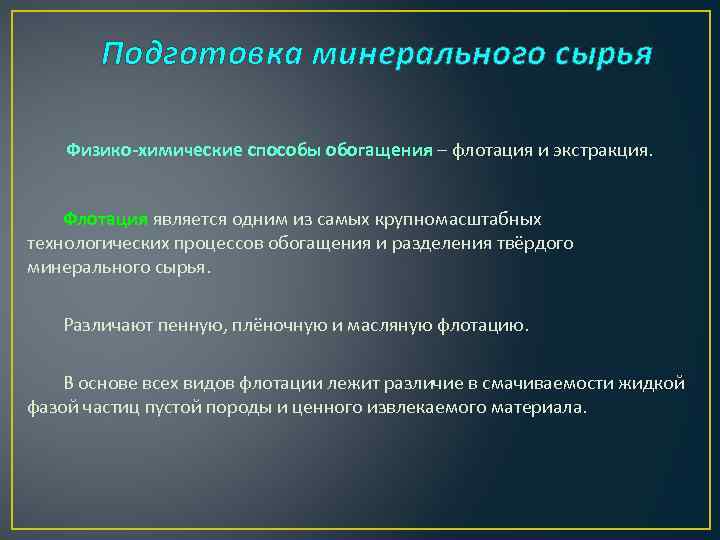 Подготовка минерального сырья

Физико-химические способы обогащения – флотация и экстракция.

Флотация является одним из самых крупномасштабных технологических процессов обогащения и разделения твёрдого минерального сырья.

Различают пенную, плёночную и масляную флотацию.

В основе всех видов флотации лежит различие в смачиваемости жидкой фазой частиц пустой породы и ценного извлекаемого материала.